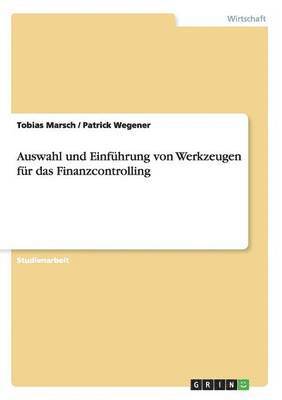 Wirtschaft

Tobias Marsch / Patrick Wegener

Auswahl und Einführung von Werkzeugen für das Finanzcontrolling

Studienarbeit

GRIN